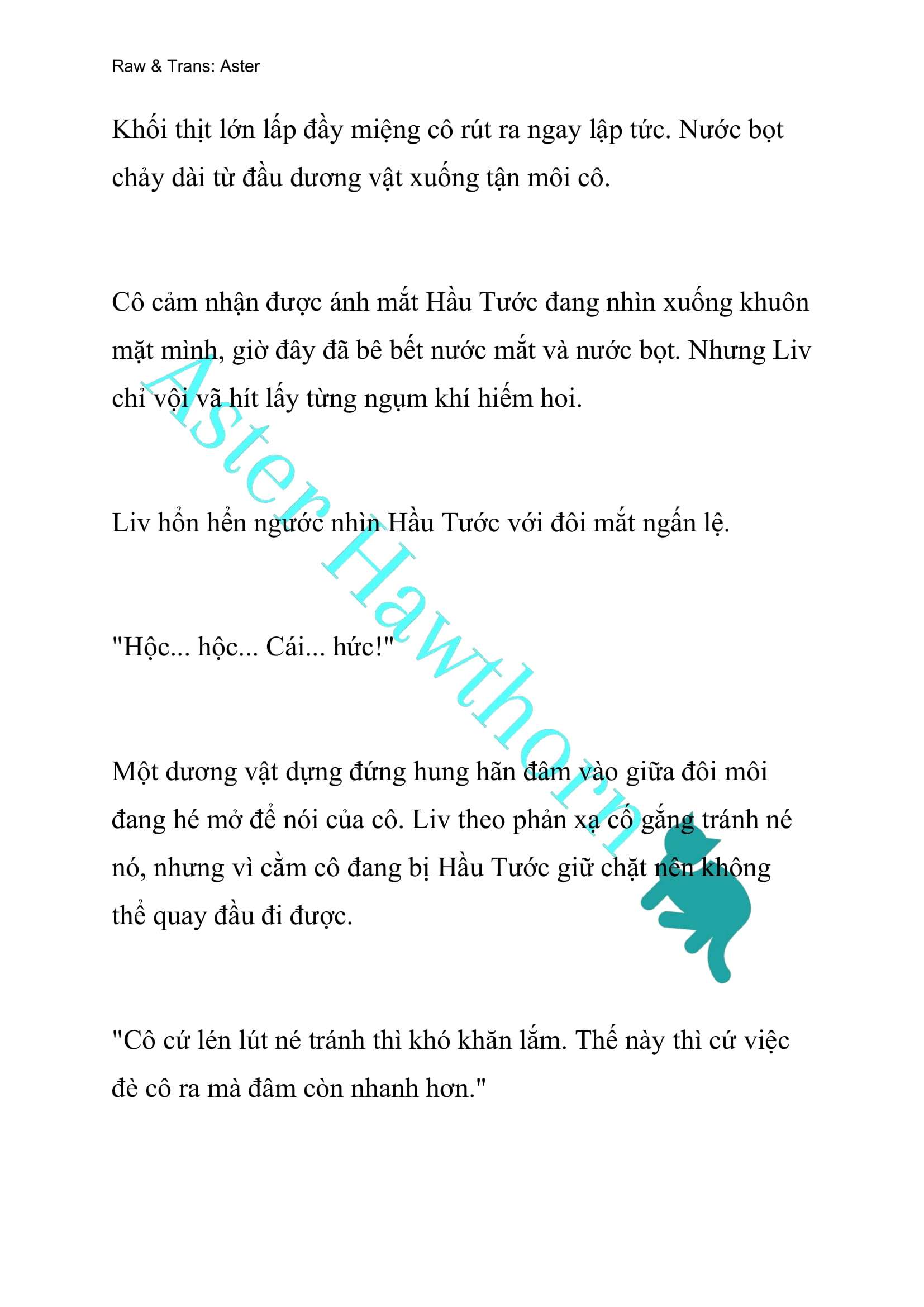 Raw & Trans: Aster

Khối thịt lớn lấp đầy miệng cô rút ra ngay lập tức. Nước bọt chảy dài từ đầu dương vật xuống tận môi cô.

Cô cảm nhận được ánh mắt Hầu Tước đang nhìn xuống khuôn mặt mình, giờ đây đã bê bết nước mắt và nước bọt. Nhưng Liv chỉ vội vã hít lấy từng ngụm khí hiếm hoi.

Liv hổn hển ngước nhìn Hầu Tước với đôi mắt ngấn lệ.

"Hộc... hộc... Cái... hức!"

Một dương vật dựng đứng hung hãn đâm vào giữa đôi môi đang hé mở để nói của cô. Liv theo phản xạ cố gắng tránh né nó, nhưng vì cằm cô đang bị Hầu Tước giữ chặt nên không thể quay đầu đi được.

"Cô cứ lén lút né tránh thì khó khăn lắm. Thế này thì cứ việc đè cô ra mà đâm còn nhanh hơn."

Aster Hawthorn